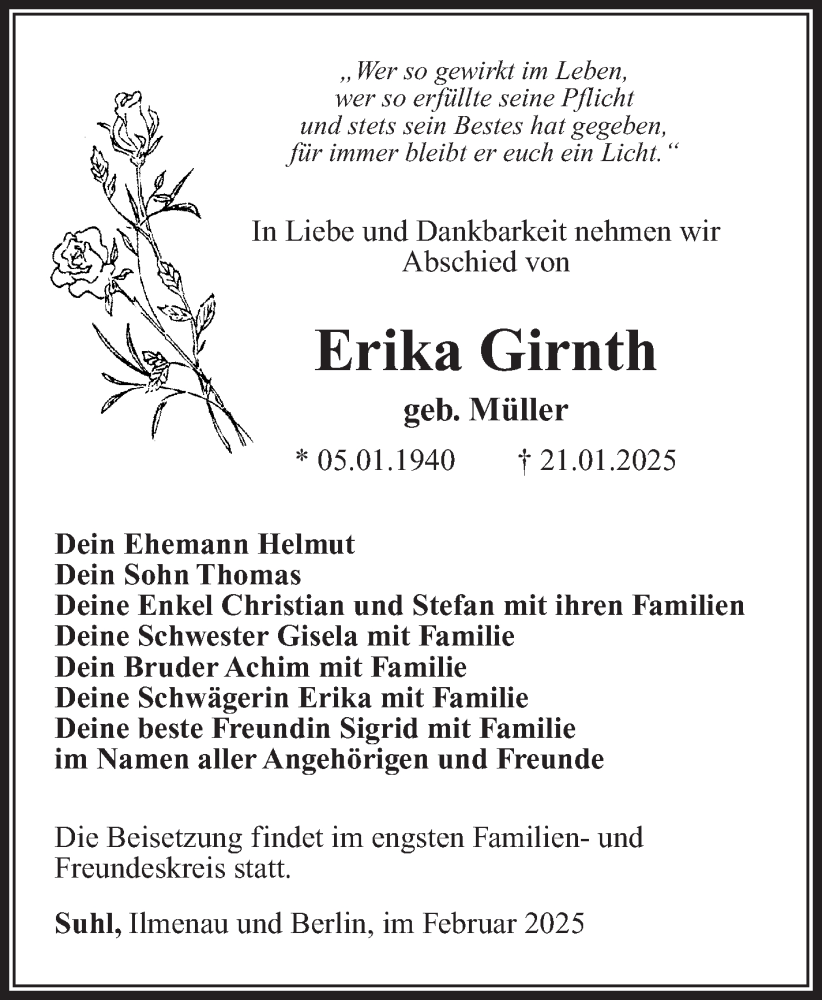 „Wer so gewirkt im Leben,
wer so erfüllte seine Pflicht
und stets sein Bestes hat gegeben,
für immer bleibt er euch ein Licht.“

In Liebe und Dankbarkeit nehmen wir Abschied von

Erika Girnth

geb. Müller

* 05.01.1940 † 21.01.2025

Dein Ehemann Helmut
Dein Sohn Thomas
Deine Enkel Christian und Stefan mit ihren Familien
Deine Schwester Gisela mit Familie
Dein Bruder Achim mit Familie
Deine Schwägerin Erika mit Familie
Deine beste Freundin Sigrid mit Familie
im Namen aller Angehörigen und Freunde

Die Beisetzung findet im engsten Familien- und Freundeskreis statt.

Suhl, Ilmenau und Berlin, im Februar 2025